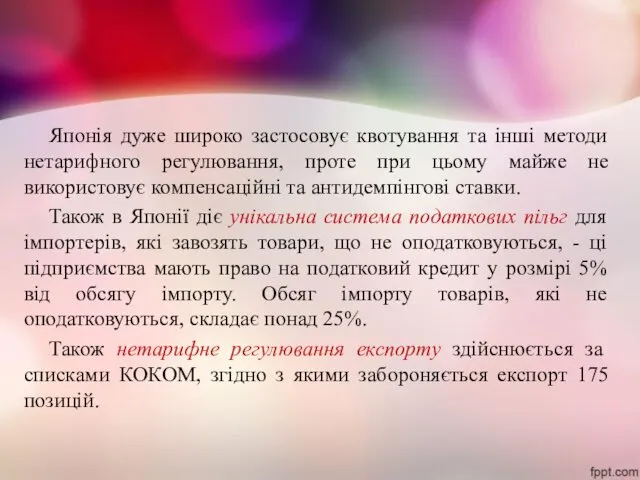 Японія дуже широко застосовує квотування та інші методи нетарифного регулювання, проте при цьому майже не використовує компенсаційні та антидемпінгові ставки.

Також в Японії діє унікальна система податкових пільг для імпортерів, які завозять товари, що не оподатковуються, - ці підприємства мають право на податковий кредит у розмірі 5% від обсягу імпорту. Обсяг імпорту товарів, які не оподатковуються, складає понад 25%.

Також нетарифне регулювання експорту здійснюється за списками КОКОМ, згідно з якими забороняється експорт 175 позицій.

fppt.com